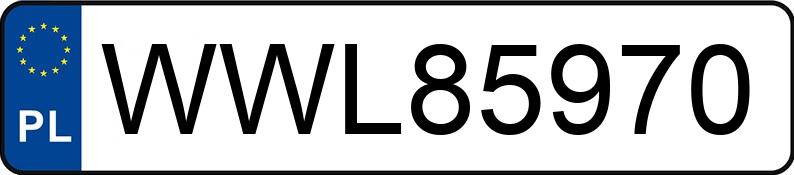 PL
WWL85970